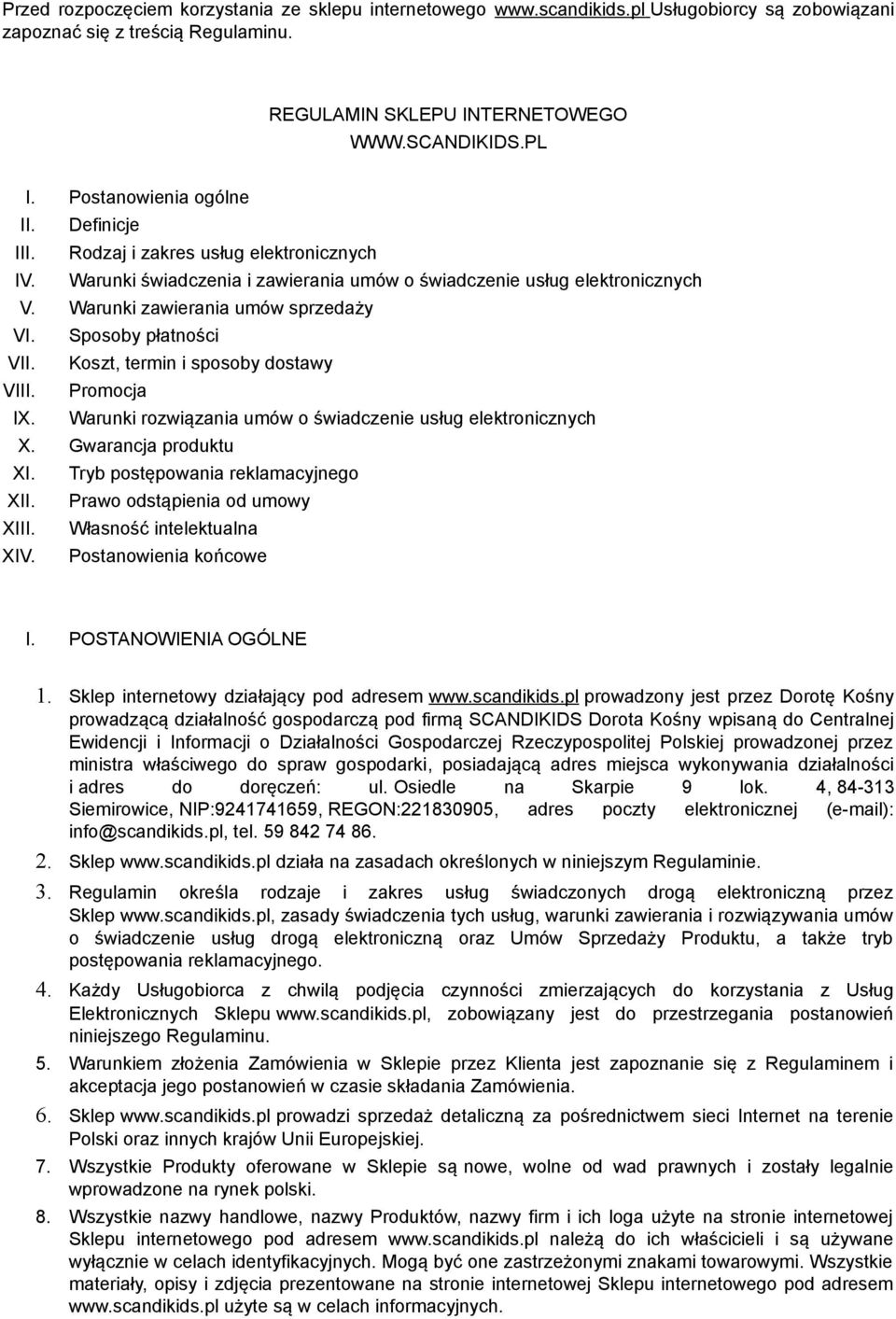 Przed rozpoczęciem korzystania ze sklepu internetowego www.scandikids.pl Usługobiorcy są zobowiązani zapoznać się z treścią Regulaminu.

REGULAMIN SKLEPU INTERNETOWEGO
WWW.SCANDIKIDS.PL

I. Postanowienia ogólne
II. Definicje
III. Rodzaj i zakres usług elektronicznych
IV. Warunki świadczenia i zawierania umów o świadczenie usług elektronicznych
V. Warunki zawierania umów sprzedaży
VI. Sposoby płatności
VII. Koszt, termin i sposoby dostawy
VIII. Promocja
IX. Warunki rozwiązania umów o świadczenie usług elektronicznych
X. Gwarancja produktu
XI. Tryb postępowania reklamacyjnego
XII. Prawo odstąpienia od umowy
XIII. Własność intelektualna
XIV. Postanowienia końcowe

I. POSTANOWIENIA OGÓLNE

1. Sklep internetowy działający pod adresem www.scandikids.pl prowadzony jest przez Dorotę Kośny prowadzącą działalność gospodarczą pod firmą SCANDIKIDS Dorota Kośny wpisaną do Centralnej Ewidencji i Informacji o Działalności Gospodarczej Rzeczypospolitej Polskiej prowadzonej przez ministra właściwego do spraw gospodarki, posiadającą adres miejsca wykonywania działalności i adres do doręczeń: ul. Osiedle na Skarpie 9 lok. 4, 84-313 Siemirowice, NIP:9241741659, REGON:221830905, adres poczty elektronicznej (e-mail): info@scandikids.pl, tel. 59 842 74 86.
2. Sklep www.scandikids.pl działa na zasadach określonych w niniejszym Regulaminie.
3. Regulamin określa rodzaje i zakres usług świadczonych drogą elektroniczną przez Sklep www.scandikids.pl, zasady świadczenia tych usług, warunki zawierania i rozwiązywania umów o świadczenie usług drogą elektroniczną oraz Umów Sprzedaży Produktu, a także tryb postępowania reklamacyjnego.
4. Każdy Usługobiorca z chwilą podjęcia czynności zmierzających do korzystania z Usług Elektronicznych Sklepu www.scandikids.pl, zobowiązany jest do przestrzegania postanowień niniejszego Regulaminu.
5. Warunkiem złożenia Zamówienia w Sklepie przez Klienta jest zapoznanie się z Regulaminem i akceptacja jego postanowień w czasie składania Zamówienia.
6. Sklep www.scandikids.pl prowadzi sprzedaż detaliczną za pośrednictwem sieci Internet na terenie Polski oraz innych krajów Unii Europejskiej.
7. Wszystkie Produkty oferowane w Sklepie są nowe, wolne od wad prawnych i zostały legalnie wprowadzone na rynek polski.
8. Wszystkie nazwy handlowe, nazwy Produktów, nazwy firm i ich loga użyte na stronie internetowej Sklepu internetowego pod adresem www.scandikids.pl należą do ich właścicieli i są używane wyłącznie w celach identyfikacyjnych. Mogą być one zastrzeżonymi znakami towarowymi. Wszystkie materiały, opisy i zdjęcia prezentowane na stronie internetowej Sklepu internetowego pod adresem www.scandikids.pl użyte są w celach informacyjnych.